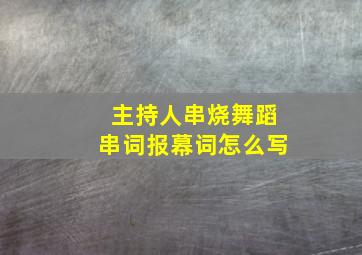 主持人串烧舞蹈
串词报幕词怎么写